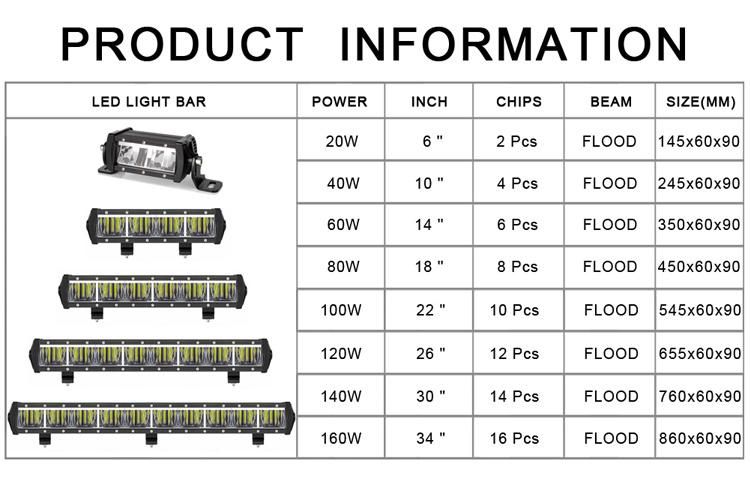 PRODUCT INFORMATION

| LED LIGHT BAR | POWER | INCH | CHIPS | BEAM | SIZE(MM) |
|---|---|---|---|---|---|
| | 20W | 6 " | 2 Pcs | FLOOD | 145x60x90 |
| | 40W | 10 " | 4 Pcs | FLOOD | 245x60x90 |
| | 60W | 14 " | 6 Pcs | FLOOD | 350x60x90 |
| | 80W | 18 " | 8 Pcs | FLOOD | 450x60x90 |
| | 100W | 22 " | 10 Pcs | FLOOD | 545x60x90 |
| | 120W | 26 " | 12 Pcs | FLOOD | 655x60x90 |
| | 140W | 30 " | 14 Pcs | FLOOD | 760x60x90 |
| | 160W | 34 " | 16 Pcs | FLOOD | 860x60x90 |